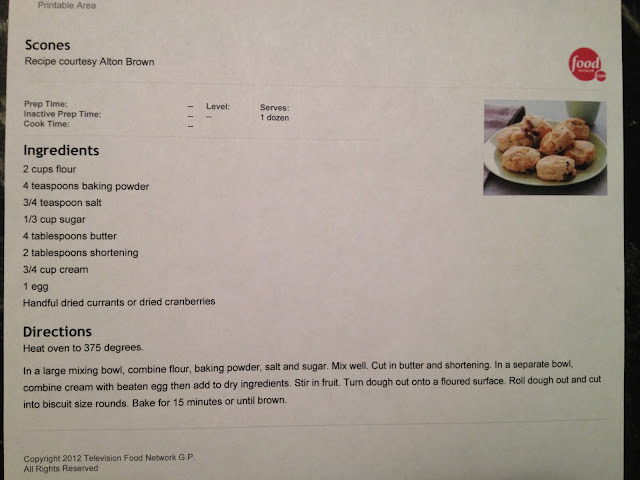 Printable Area

Scones
Recipe courtesy Alton Brown

food

Prep Time: --
Inactive Prep Time: --
Cook Time: --

Level:
--

Serves:
1 dozen

Ingredients
2 cups flour
4 teaspoons baking powder
3/4 teaspoon salt
1/3 cup sugar
4 tablespoons butter
2 tablespoons shortening
3/4 cup cream
1 egg
Handful dried currants or dried cranberries

Directions
Heat oven to 375 degrees.

In a large mixing bowl, combine flour, baking powder, salt and sugar. Mix well. Cut in butter and shortening. In a separate bowl, combine cream with beaten egg then add to dry ingredients. Stir in fruit. Turn dough out onto a floured surface. Roll dough out and cut into biscuit size rounds. Bake for 15 minutes or until brown.

Copyright 2012 Television Food Network G.P.
All Rights Reserved